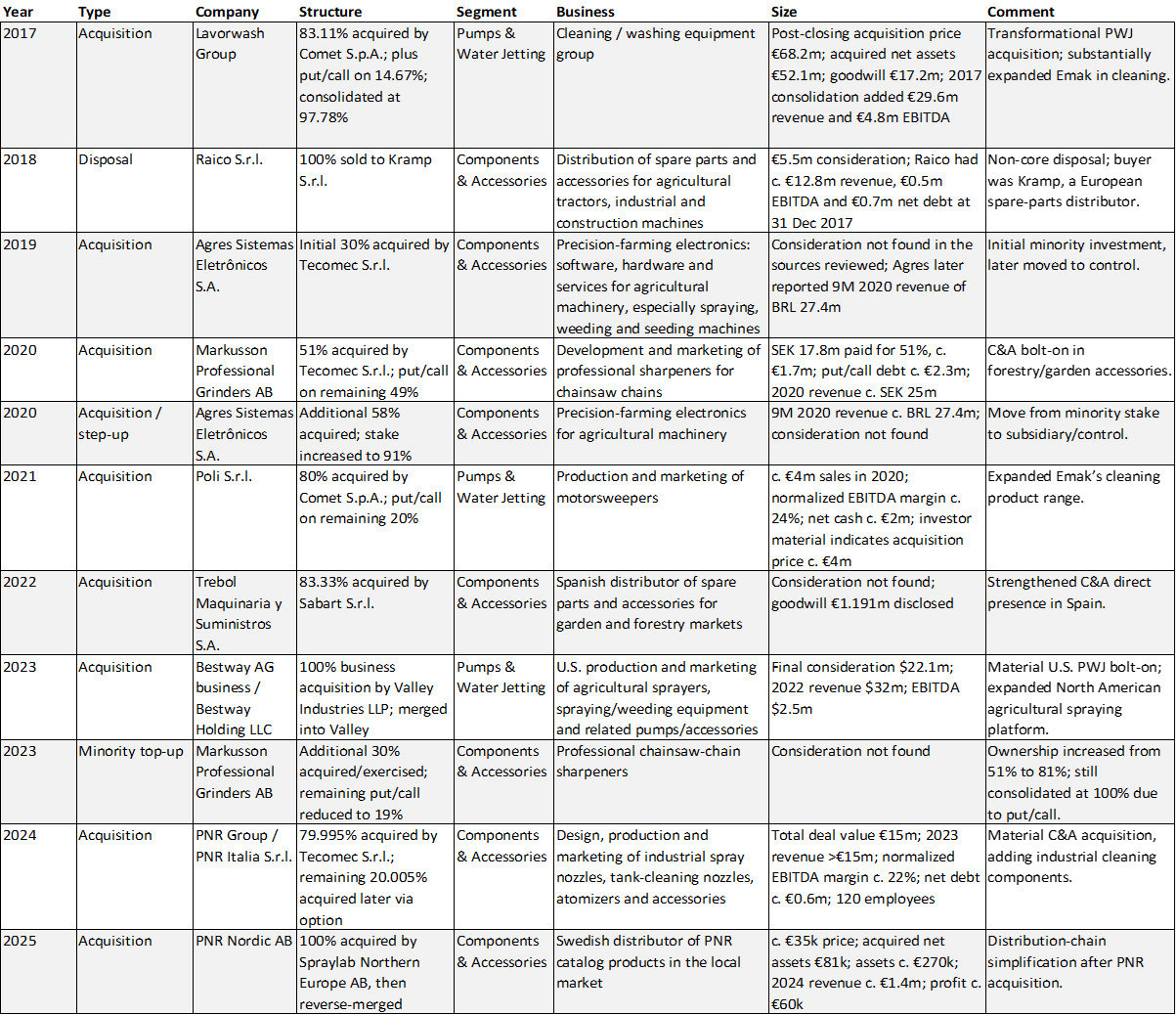 | Year | Type | Company | Structure | Segment | Business | Size | Comment |
|---|---|---|---|---|---|---|---|
| 2017 | Acquisition | Lavorwash Group | 83.11% acquired by Comet S.p.A.; plus put/call on 14.67%; consolidated at 97.78% | Pumps & Water Jetting | Cleaning / washing equipment group | Post-closing acquisition price €68.2m; acquired net assets €52.1m; goodwill €17.2m; 2017 consolidation added €29.6m revenue and €4.8m EBITDA | Transformational PWJ acquisition; substantially expanded Emak in cleaning. |
| 2018 | Disposal | Raico S.r.l. | 100% sold to Kramp S.r.l. | Components & Accessories | Distribution of spare parts and accessories for agricultural tractors, industrial and construction machines | €5.5m consideration; Raico had c. €12.8m revenue, €0.5m EBITDA and €0.7m net debt at 31 Dec 2017 | Non-core disposal; buyer was Kramp, a European spare-parts distributor. |
| 2019 | Acquisition | Agres Sistemas Eletrônicos S.A. | Initial 30% acquired by Tecomec S.r.l. | Components & Accessories | Precision-farming electronics: software, hardware and services for agricultural machinery, especially spraying, weeding and seeding machines | Consideration not found in the sources reviewed; Agres later reported 9M 2020 revenue of BRL 27.4m | Initial minority investment, later moved to control. |
| 2020 | Acquisition | Markusson Professional Grinders AB | 51% acquired by Tecomec S.r.l.; put/call on remaining 49% | Components & Accessories | Development and marketing of professional sharpeners for chainsaw chains | SEK 17.8m paid for 51%, c. €1.7m; put/call debt c. €2.3m; 2020 revenue c. SEK 25m | C&A bolt-on in forestry/garden accessories. |
| 2020 | Acquisition / step-up | Agres Sistemas Eletrônicos S.A. | Additional 58% acquired; stake increased to 91% | Components & Accessories | Precision-farming electronics for agricultural machinery | 9M 2020 revenue c. BRL 27.4m; consideration not found | Move from minority stake to subsidiary/control. |
| 2021 | Acquisition | Poli S.r.l. | 80% acquired by Comet S.p.A.; put/call on remaining 20% | Pumps & Water Jetting | Production and marketing of motorsweepers | c. €4m sales in 2020; normalized EBITDA margin c. 24%; net cash c. €2m; investor material indicates acquisition price c. €4m | Expanded Emak's cleaning product range. |
| 2022 | Acquisition | Trebol Maquinaria y Suministros S.A. | 83.33% acquired by Sabart S.r.l. | Components & Accessories | Spanish distributor of spare parts and accessories for garden and forestry markets | Consideration not found; goodwill €1.191m disclosed | Strengthened C&A direct presence in Spain. |
| 2023 | Acquisition | Bestway AG business / Bestway Holding LLC | 100% business acquisition by Valley Industries LLP; merged into Valley | Pumps & Water Jetting | U.S. production and marketing of agricultural sprayers, spraying/weeding equipment and related pumps/accessories | Final consideration $22.1m; 2022 revenue $32m; EBITDA $2.5m | Material U.S. PWJ bolt-on; expanded North American agricultural spraying platform. |
| 2023 | Minority top-up | Markusson Professional Grinders AB | Additional 30% acquired/exercised; remaining put/call reduced to 19% | Components & Accessories | Professional chainsaw-chain sharpeners | Consideration not found | Ownership increased from 51% to 81%; still consolidated at 100% due to put/call. |
| 2024 | Acquisition | PNR Group / PNR Italia S.r.l. | 79.995% acquired by Tecomec S.r.l.; remaining 20.005% acquired later via option | Components & Accessories | Design, production and marketing of industrial spray nozzles, tank-cleaning nozzles, atomizers and accessories | Total deal value €15m; 2023 revenue >€15m; normalized EBITDA margin c. 22%; net debt c. €0.6m; 120 employees | Material C&A acquisition, adding industrial cleaning components. |
| 2025 | Acquisition | PNR Nordic AB | 100% acquired by Spraylab Northern Europe AB, then reverse-merged | Components & Accessories | Swedish distributor of PNR catalog products in the local market | c. €35k price; acquired net assets €81k; assets c. €270k; 2024 revenue c. €1.4m; profit c. €60k | Distribution-chain simplification after PNR acquisition. |